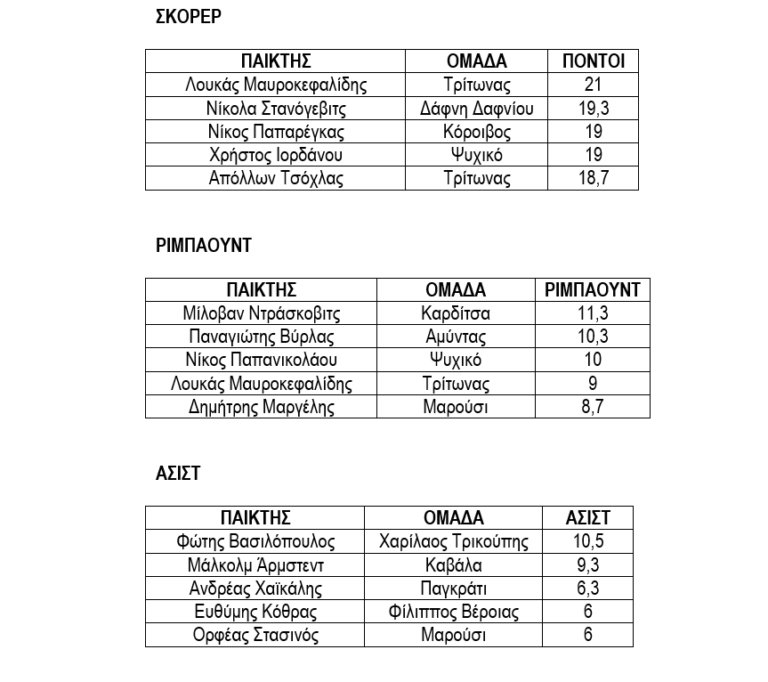 ΣΚΟΡΕΡ

| ΠΑΙΚΤΗΣ | ΟΜΑΔΑ | ΠΟΝΤΟΙ |
|---|---|---|
| Λουκάς Μαυροκεφαλίδης | Τρίτωνας | 21 |
| Νίκολα Στανόγεβιτς | Δάφνη Δαφνίου | 19,3 |
| Νίκος Παπαρέγκας | Κόροιβος | 19 |
| Χρήστος Ιορδάνου | Ψυχικό | 19 |
| Απόλλων Τσόχλας | Τρίτωνας | 18,7 |

ΡΙΜΠΑΟΥΝΤ

| ΠΑΙΚΤΗΣ | ΟΜΑΔΑ | ΡΙΜΠΑΟΥΝΤ |
|---|---|---|
| Μίλοβαν Ντράσκοβιτς | Καρδίτσα | 11,3 |
| Παναγιώτης Βύρλας | Αμύντας | 10,3 |
| Νίκος Παπανικολάου | Ψυχικό | 10 |
| Λουκάς Μαυροκεφαλίδης | Τρίτωνας | 9 |
| Δημήτρης Μαργέλης | Μαρούσι | 8,7 |

ΑΣΙΣΤ

| ΠΑΙΚΤΗΣ | ΟΜΑΔΑ | ΑΣΙΣΤ |
|---|---|---|
| Φώτης Βασιλόπουλος | Χαρίλαος Τρικούπης | 10,5 |
| Μάλκολμ Άρμστεντ | Καβάλα | 9,3 |
| Ανδρέας Χαϊκάλης | Παγκράτι | 6,3 |
| Ευθύμης Κόθρας | Φίλιππος Βέροιας | 6 |
| Ορφέας Στασινός | Μαρούσι | 6 |